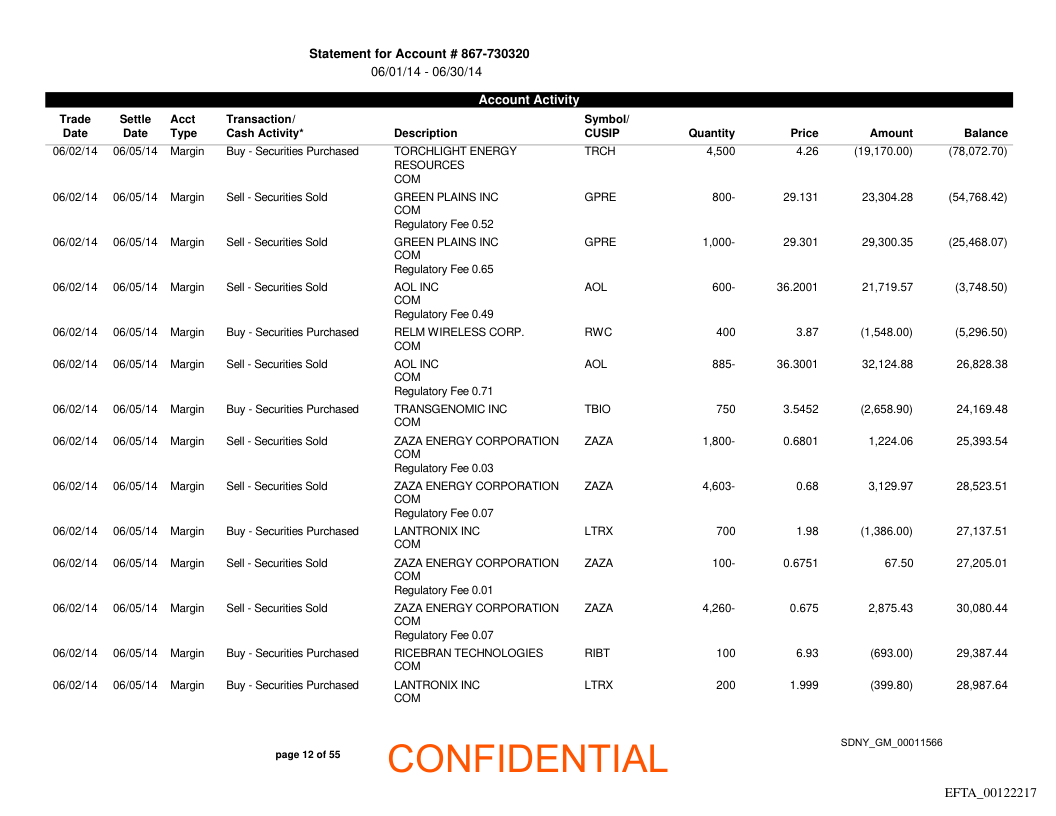 Statement for Account # 867-730320
06/01/14 - 06/30/14

Account Activity

| Trade Date | Settle Date | Acct Type | Transaction/ Cash Activity* | Description | Symbol/ CUSIP | Quantity | Price | Amount | Balance |
|---|---|---|---|---|---|---|---|---|---|
| 06/02/14 | 06/05/14 | Margin | Buy - Securities Purchased | TORCHLIGHT ENERGY RESOURCES COM | TRCH | 4,500 | 4.26 | (19,170.00) | (78,072.70) |
| 06/02/14 | 06/05/14 | Margin | Sell - Securities Sold | GREEN PLAINS INC COM Regulatory Fee 0.52 | GPRE | 800- | 29.131 | 23,304.28 | (54,768.42) |
| 06/02/14 | 06/05/14 | Margin | Sell - Securities Sold | GREEN PLAINS INC COM Regulatory Fee 0.65 | GPRE | 1,000- | 29.301 | 29,300.35 | (25,468.07) |
| 06/02/14 | 06/05/14 | Margin | Sell - Securities Sold | AOL INC COM Regulatory Fee 0.49 | AOL | 600- | 36.2001 | 21,719.57 | (3,748.50) |
| 06/02/14 | 06/05/14 | Margin | Buy - Securities Purchased | RELM WIRELESS CORP. COM | RWC | 400 | 3.87 | (1,548.00) | (5,296.50) |
| 06/02/14 | 06/05/14 | Margin | Sell - Securities Sold | AOL INC COM Regulatory Fee 0.71 | AOL | 885- | 36.3001 | 32,124.88 | 26,828.38 |
| 06/02/14 | 06/05/14 | Margin | Buy - Securities Purchased | TRANSGENOMIC INC COM | TBIO | 750 | 3.5452 | (2,658.90) | 24,169.48 |
| 06/02/14 | 06/05/14 | Margin | Sell - Securities Sold | ZAZA ENERGY CORPORATION COM Regulatory Fee 0.03 | ZAZA | 1,800- | 0.6801 | 1,224.06 | 25,393.54 |
| 06/02/14 | 06/05/14 | Margin | Sell - Securities Sold | ZAZA ENERGY CORPORATION COM Regulatory Fee 0.07 | ZAZA | 4,603- | 0.68 | 3,129.97 | 28,523.51 |
| 06/02/14 | 06/05/14 | Margin | Buy - Securities Purchased | LANTRONIX INC COM | LTRX | 700 | 1.98 | (1,386.00) | 27,137.51 |
| 06/02/14 | 06/05/14 | Margin | Sell - Securities Sold | ZAZA ENERGY CORPORATION COM Regulatory Fee 0.01 | ZAZA | 100- | 0.6751 | 67.50 | 27,205.01 |
| 06/02/14 | 06/05/14 | Margin | Sell - Securities Sold | ZAZA ENERGY CORPORATION COM Regulatory Fee 0.07 | ZAZA | 4,260- | 0.675 | 2,875.43 | 30,080.44 |
| 06/02/14 | 06/05/14 | Margin | Buy - Securities Purchased | RICEBRAN TECHNOLOGIES COM | RIBT | 100 | 6.93 | (693.00) | 29,387.44 |
| 06/02/14 | 06/05/14 | Margin | Buy - Securities Purchased | LANTRONIX INC COM | LTRX | 200 | 1.999 | (399.80) | 28,987.64 |

page 12 of 55

CONFIDENTIAL

SDNY_GM_00011566

EFTA_00122217